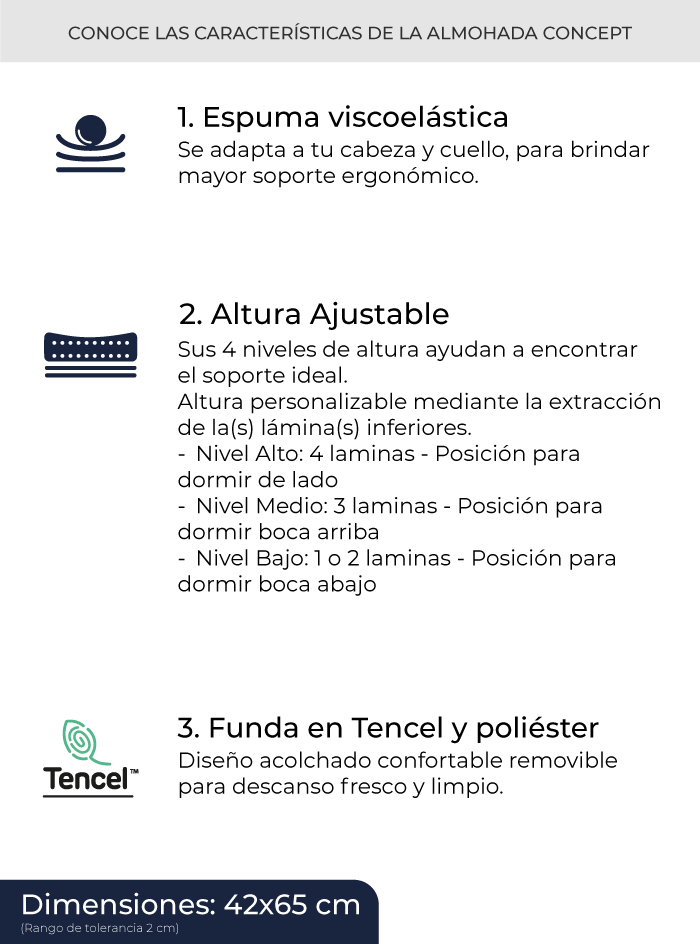 CONOCE LAS CARACTERÍSTICAS DE LA ALMOHADA CONCEPT

1. Espuma viscoelástica
Se adapta a tu cabeza y cuello, para brindar mayor soporte ergonómico.

2. Altura Ajustable
Sus 4 niveles de altura ayudan a encontrar el soporte ideal.
Altura personalizable mediante la extracción de la(s) lámina(s) inferiores.
- Nivel Alto: 4 laminas - Posición para dormir de lado
- Nivel Medio: 3 laminas - Posición para dormir boca arriba
- Nivel Bajo: 1 o 2 laminas - Posición para dormir boca abajo

Tencel™

3. Funda en Tencel y poliéster
Diseño acolchado confortable removible para descanso fresco y limpio.

Dimensiones: 42x65 cm
(Rango de tolerancia 2 cm)